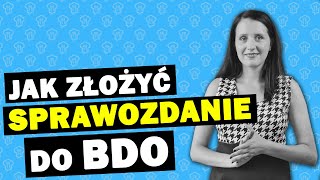 JAK ZŁOŻYĆ
SPRAWOZDANIE
DO BDO